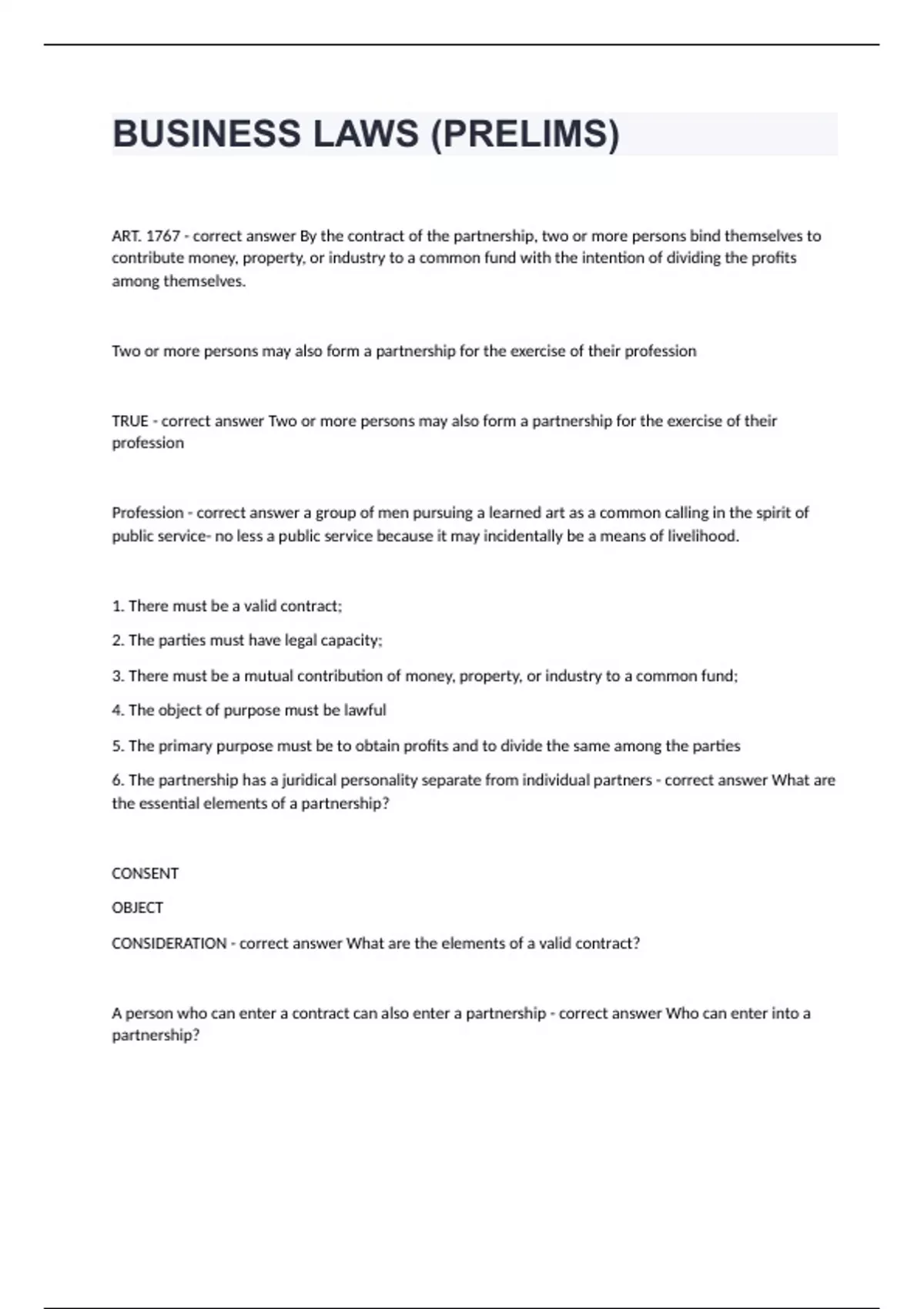 BUSINESS LAWS (PRELIMS)

ART. 1767 - correct answer By the contract of the partnership, two or more persons bind themselves to contribute money, property, or industry to a common fund with the intention of dividing the profits among themselves.

Two or more persons may also form a partnership for the exercise of their profession

TRUE - correct answer Two or more persons may also form a partnership for the exercise of their profession

Profession - correct answer a group of men pursuing a learned art as a common calling in the spirit of public service- no less a public service because it may incidentally be a means of livelihood.

1. There must be a valid contract;

2. The parties must have legal capacity;

3. There must be a mutual contribution of money, property, or industry to a common fund;

4. The object of purpose must be lawful

5. The primary purpose must be to obtain profits and to divide the same among the parties

6. The partnership has a juridical personality separate from individual partners - correct answer What are the essential elements of a partnership?

CONSENT

OBJECT

CONSIDERATION - correct answer What are the elements of a valid contract?

A person who can enter a contract can also enter a partnership - correct answer Who can enter into a partnership?